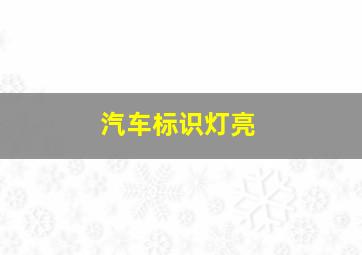 汽车标识灯亮